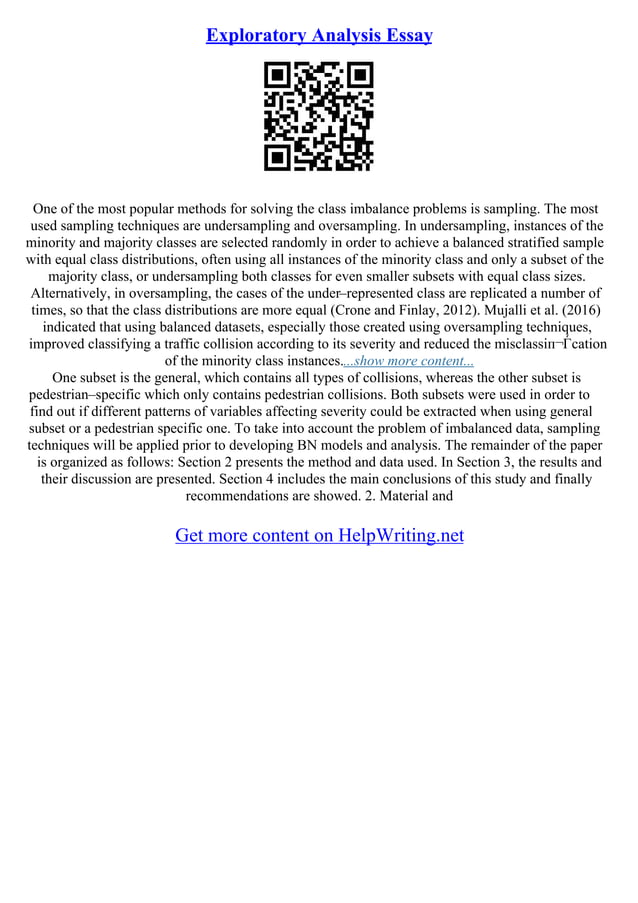 Exploratory Analysis Essay

One of the most popular methods for solving the class imbalance problems is sampling. The most used sampling techniques are undersampling and oversampling. In undersampling, instances of the minority and majority classes are selected randomly in order to achieve a balanced stratified sample with equal class distributions, often using all instances of the minority class and only a subset of the majority class, or undersampling both classes for even smaller subsets with equal class sizes. Alternatively, in oversampling, the cases of the under–represented class are replicated a number of times, so that the class distributions are more equal (Crone and Finlay, 2012). Mujalli et al. (2016) indicated that using balanced datasets, especially those created using oversampling techniques, improved classifying a traffic collision according to its severity and reduced the misclassiп¬Ѓcation of the minority class instances....show more content...
One subset is the general, which contains all types of collisions, whereas the other subset is pedestrian–specific which only contains pedestrian collisions. Both subsets were used in order to find out if different patterns of variables affecting severity could be extracted when using general subset or a pedestrian specific one. To take into account the problem of imbalanced data, sampling techniques will be applied prior to developing BN models and analysis. The remainder of the paper is organized as follows: Section 2 presents the method and data used. In Section 3, the results and their discussion are presented. Section 4 includes the main conclusions of this study and finally recommendations are showed. 2. Material and

Get more content on HelpWriting.net